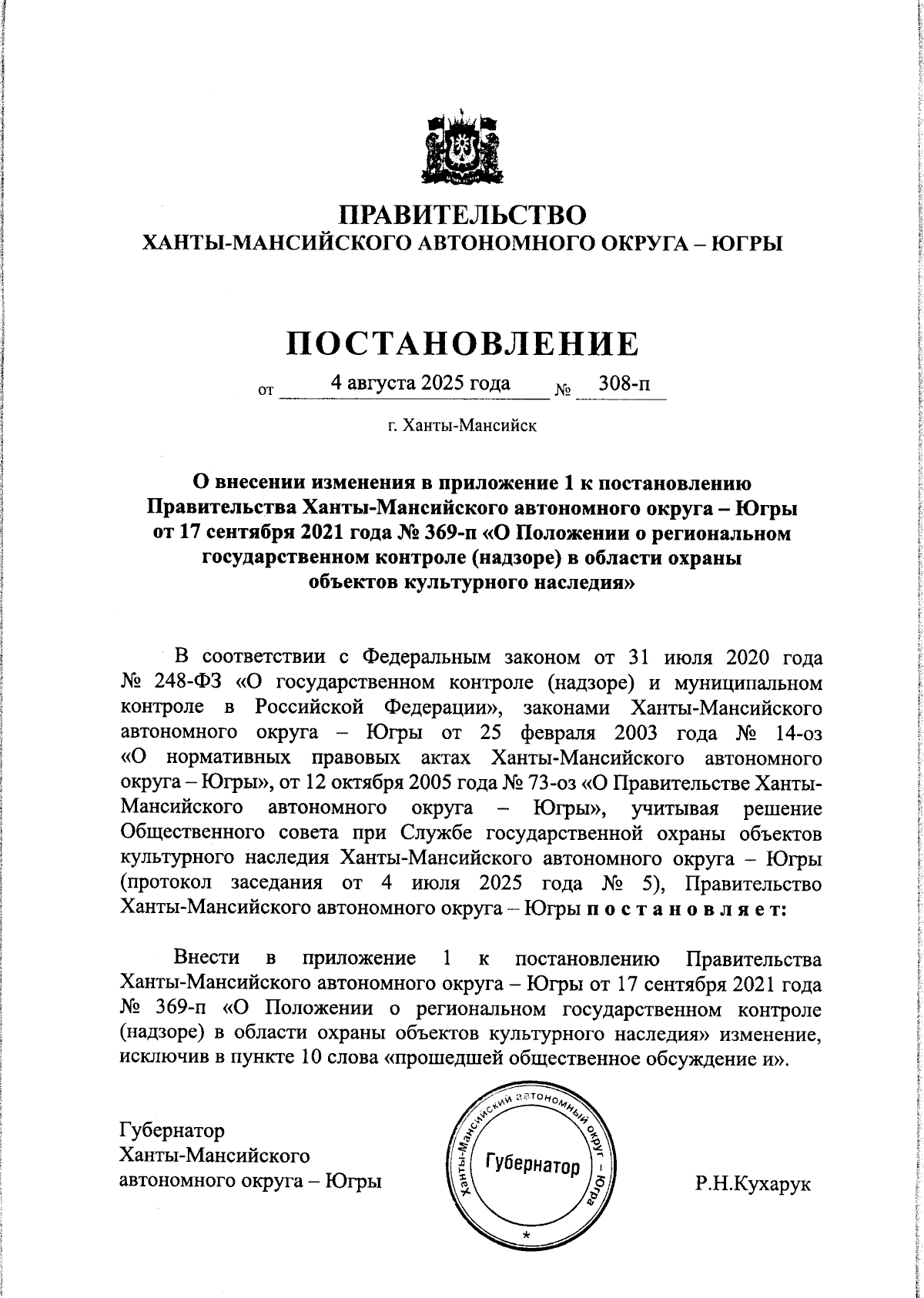 ПРАВИТЕЛЬСТВО
ХАНТЫ-МАНСИЙСКОГО АВТОНОМНОГО ОКРУГА – ЮГРЫ

ПОСТАНОВЛЕНИЕ

от 4 августа 2025 года № 308-п

г. Ханты-Мансийск

О внесении изменения в приложение 1 к постановлению Правительства Ханты-Мансийского автономного округа – Югры от 17 сентября 2021 года № 369-п «О Положении о региональном государственном контроле (надзоре) в области охраны объектов культурного наследия»

В соответствии с Федеральным законом от 31 июля 2020 года № 248-ФЗ «О государственном контроле (надзоре) и муниципальном контроле в Российской Федерации», законами Ханты-Мансийского автономного округа – Югры от 25 февраля 2003 года № 14-оз «О нормативных правовых актах Ханты-Мансийского автономного округа – Югры», от 12 октября 2005 года № 73-оз «О Правительстве Ханты-Мансийского автономного округа – Югры», учитывая решение Общественного совета при Службе государственной охраны объектов культурного наследия Ханты-Мансийского автономного округа – Югры (протокол заседания от 4 июля 2025 года № 5), Правительство Ханты-Мансийского автономного округа – Югры п о с т а н о в л я е т:

Внести в приложение 1 к постановлению Правительства Ханты-Мансийского автономного округа – Югры от 17 сентября 2021 года № 369-п «О Положении о региональном государственном контроле (надзоре) в области охраны объектов культурного наследия» изменение, исключив в пункте 10 слова «прошедшей общественное обсуждение и».

Губернатор
Ханты-Мансийского
автономного округа – Югры

Ханты-Мансийский автономный округ – Югра
Губернатор
*

Р.Н.Кухарук